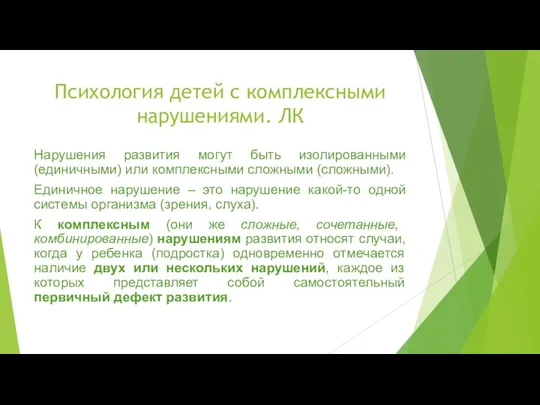 Психология детей с комплексными нарушениями. ЛК

Нарушения развития могут быть изолированными (единичными) или комплексными сложными (сложными).

Единичное нарушение – это нарушение какой-то одной системы организма (зрения, слуха).

К комплексным (они же сложные, сочетанные, комбинированные) нарушениям развития относят случаи, когда у ребенка (подростка) одновременно отмечается наличие двух или нескольких нарушений, каждое из которых представляет собой самостоятельный первичный дефект развития.